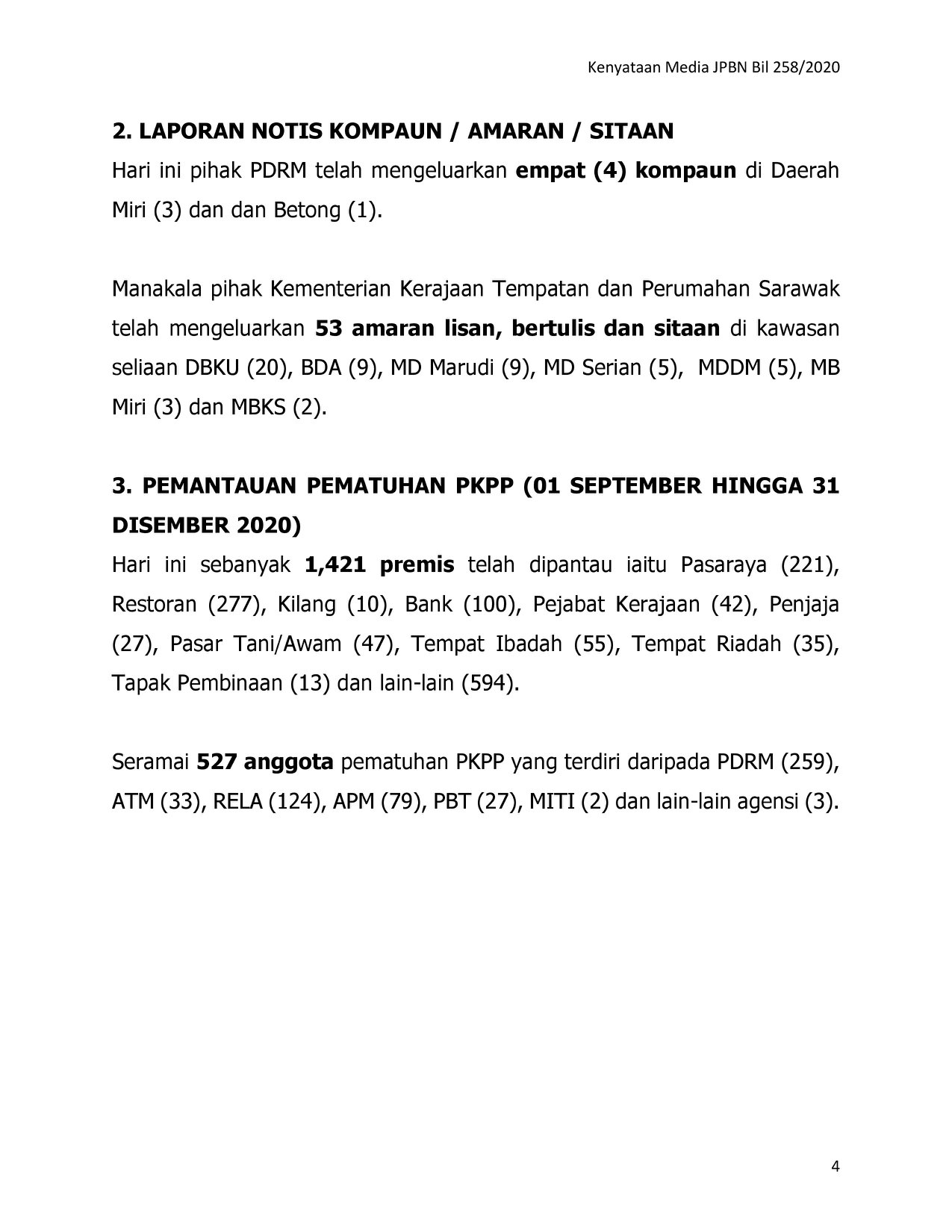 Kenyataan Media JPBN Bil 258/2020

2. LAPORAN NOTIS KOMPAUN / AMARAN / SITAAN

Hari ini pihak PDRM telah mengeluarkan empat (4) kompaun di Daerah Miri (3) dan dan Betong (1).

Manakala pihak Kementerian Kerajaan Tempatan dan Perumahan Sarawak telah mengeluarkan 53 amaran lisan, bertulis dan sitaan di kawasan seliaan DBKU (20), BDA (9), MD Marudi (9), MD Serian (5), MDDM (5), MB Miri (3) dan MBKS (2).

3. PEMANTAUAN PEMATUHAN PKPP (01 SEPTEMBER HINGGA 31 DISEMBER 2020)

Hari ini sebanyak 1,421 premis telah dipantau iaitu Pasaraya (221), Restoran (277), Kilang (10), Bank (100), Pejabat Kerajaan (42), Penjaja (27), Pasar Tani/Awam (47), Tempat Ibadah (55), Tempat Riadah (35), Tapak Pembinaan (13) dan lain-lain (594).

Seramai 527 anggota pematuhan PKPP yang terdiri daripada PDRM (259), ATM (33), RELA (124), APM (79), PBT (27), MITI (2) dan lain-lain agensi (3).

4